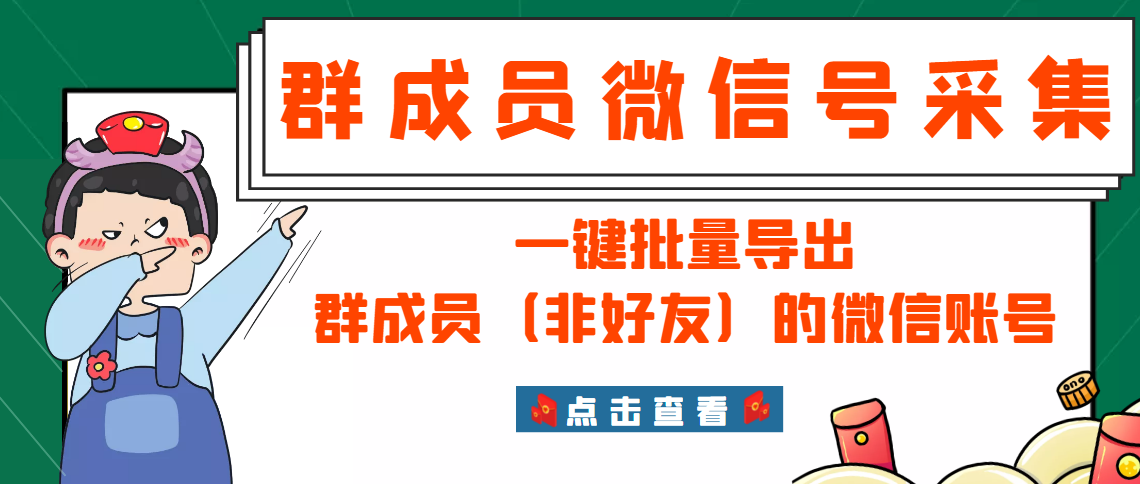 群成员微信号采集

一键批量导出
群成员（非好友）的微信账号

点击查看